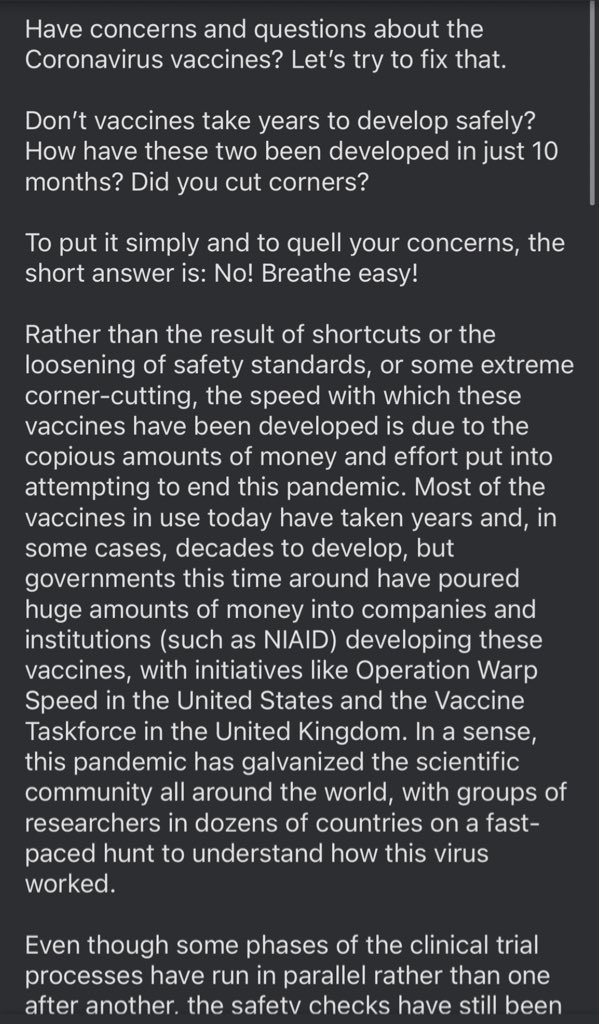 Have concerns and questions about the Coronavirus vaccines? Let's try to fix that.

Don't vaccines take years to develop safely? How have these two been developed in just 10 months? Did you cut corners?

To put it simply and to quell your concerns, the short answer is: No! Breathe easy!

Rather than the result of shortcuts or the loosening of safety standards, or some extreme corner-cutting, the speed with which these vaccines have been developed is due to the copious amounts of money and effort put into attempting to end this pandemic. Most of the vaccines in use today have taken years and, in some cases, decades to develop, but governments this time around have poured huge amounts of money into companies and institutions (such as NIAID) developing these vaccines, with initiatives like Operation Warp Speed in the United States and the Vaccine Taskforce in the United Kingdom. In a sense, this pandemic has galvanized the scientific community all around the world, with groups of researchers in dozens of countries on a fast-paced hunt to understand how this virus worked.

Even though some phases of the clinical trial processes have run in parallel rather than one after another, the safety checks have still been